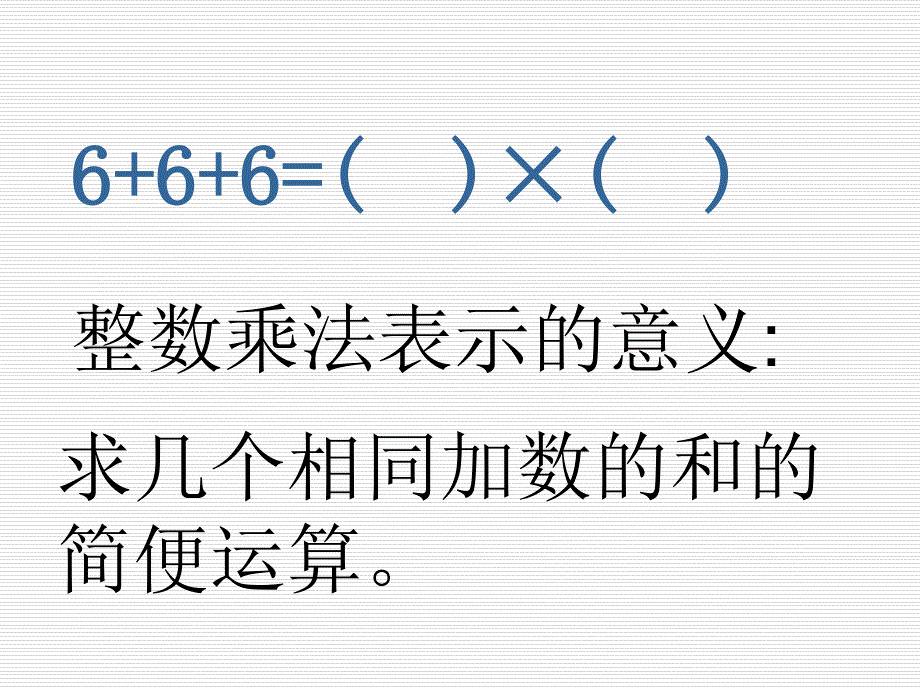 $6+6+6=(\quad)\times(\quad)$

整数乘法表示的意义:

求几个相同加数的和的简便运算。